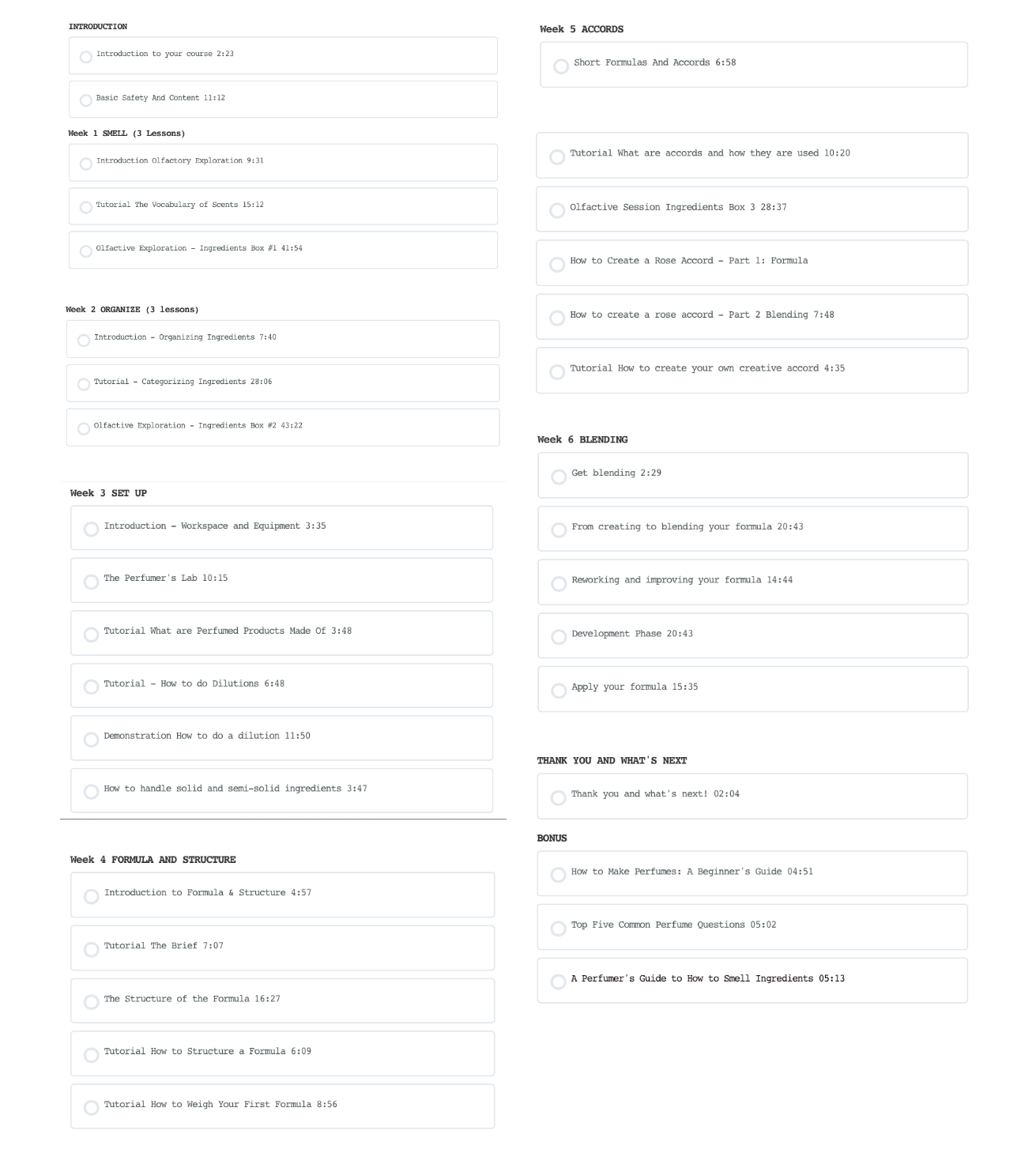 INTRODUCTION

Introduction to your course 2:23

Basic Safety And Content 11:12

Week 1 SMELL (3 Lessons)

Introduction Olfactory Exploration 9:31

Tutorial The Vocabulary of Scents 15:12

Olfactive Exploration - Ingredients Box #1 41:54

Week 2 ORGANIZE (3 lessons)

Introduction - Organizing Ingredients 7:40

Tutorial - Categorizing Ingredients 28:06

Olfactive Exploration - Ingredients Box #2 43:22

Week 3 SET UP

Introduction - Workspace and Equipment 3:35

The Perfumer's Lab 10:15

Tutorial What are Perfumed Products Made Of 3:48

Tutorial - How to do Dilutions 6:48

Demonstration How to do a dilution 11:50

How to handle solid and semi-solid ingredients 3:47

Week 4 FORMULA AND STRUCTURE

Introduction to Formula & Structure 4:57

Tutorial The Brief 7:07

The Structure of the Formula 16:27

Tutorial How to Structure a Formula 6:09

Tutorial How to Weigh Your First Formula 8:56

Week 5 ACCORDS

Short Formulas And Accords 6:58

Tutorial What are accords and how they are used 10:20

Olfactive Session Ingredients Box 3 28:37

How to Create a Rose Accord - Part 1: Formula

How to create a rose accord - Part 2 Blending 7:48

Tutorial How to create your own creative accord 4:35

Week 6 BLENDING

Get blending 2:29

From creating to blending your formula 20:43

Reworking and improving your formula 14:44

Development Phase 20:43

Apply your formula 15:35

THANK YOU AND WHAT'S NEXT

Thank you and what's next! 02:04

BONUS

How to Make Perfumes: A Beginner's Guide 04:51

Top Five Common Perfume Questions 05:02

A Perfumer's Guide to How to Smell Ingredients 05:13